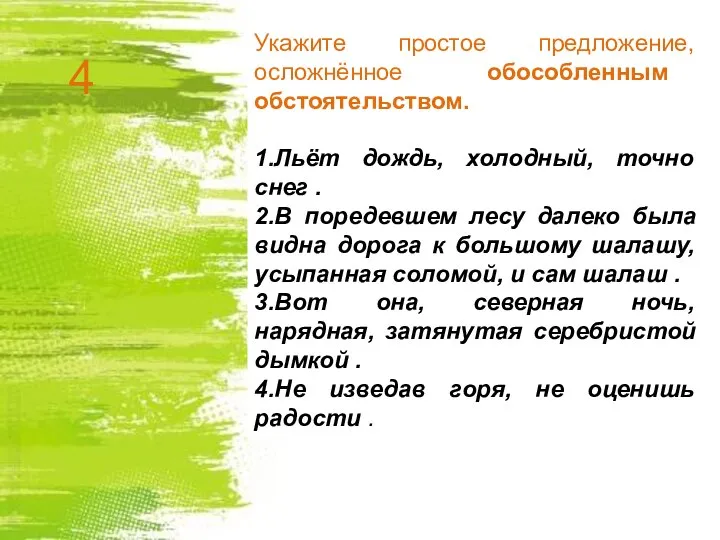 4

Укажите простое предложение, осложнённое обособленным обстоятельством.

1.Льёт дождь, холодный, точно снег .
2.В поредевшем лесу далеко была видна дорога к большому шалашу, усыпанная соломой, и сам шалаш .
3.Вот она, северная ночь, нарядная, затянутая серебристой дымкой .
4.Не изведав горя, не оценишь радости .